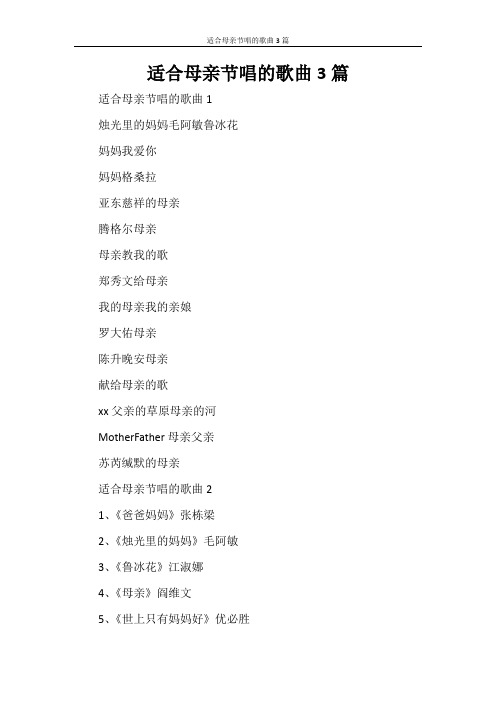 适合母亲节唱的歌曲 3 篇

适合母亲节唱的歌曲 3 篇

适合母亲节唱的歌曲 1

烛光里的妈妈毛阿敏鲁冰花

妈妈我爱你

妈妈格桑拉

亚东慈祥的母亲

腾格尔母亲

母亲教我的歌

郑秀文给母亲

我的母亲我的亲娘

罗大佑母亲

陈升晚安母亲

献给母亲的歌

xx 父亲的草原母亲的河

MotherFather 母亲父亲

苏芮缄默的母亲

适合母亲节唱的歌曲 2

1、《爸爸妈妈》张栋梁

2、《烛光里的妈妈》毛阿敏

3、《鲁冰花》江淑娜

4、《母亲》阎维文

5、《世上只有妈妈好》优必胜